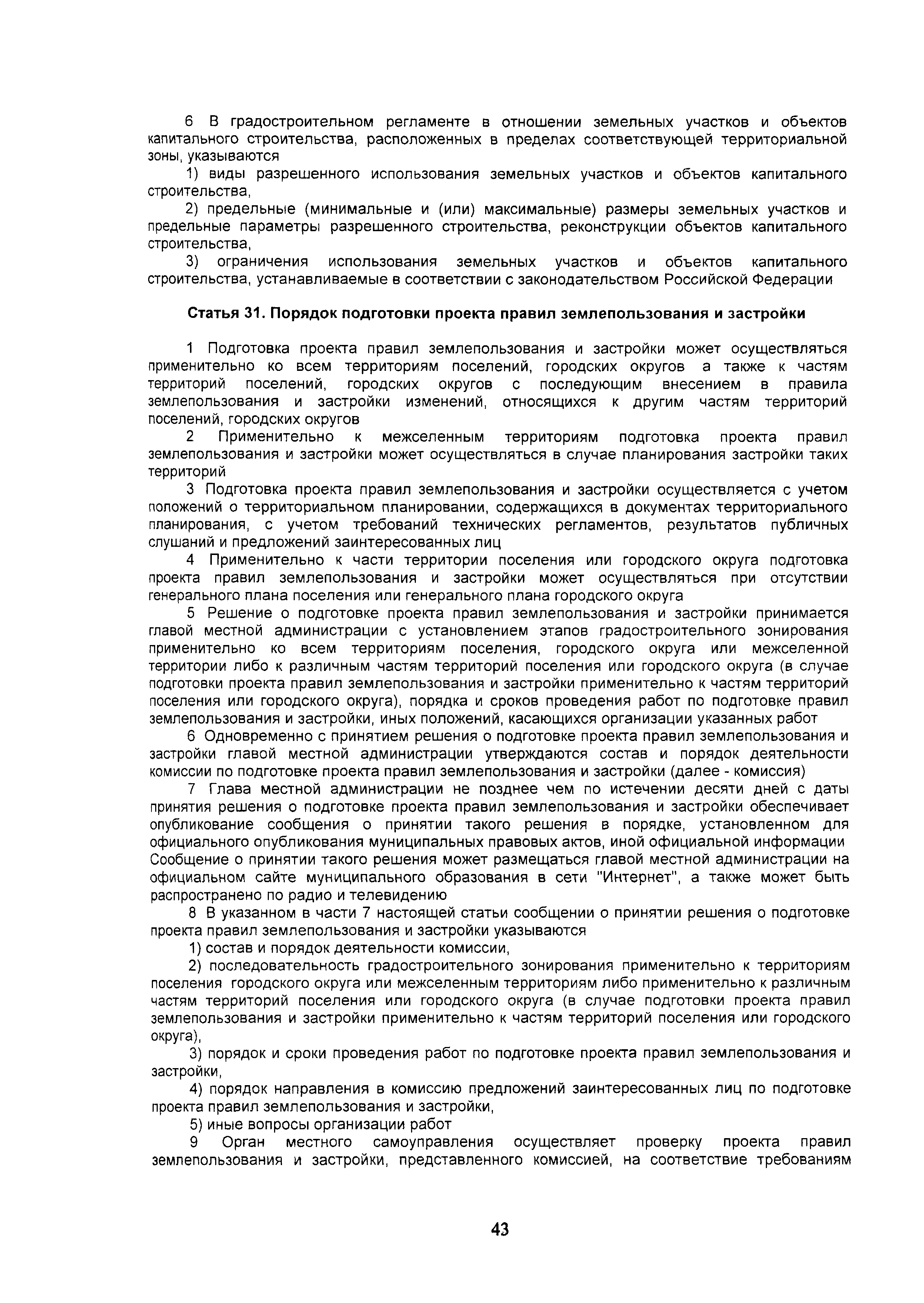 6 В градостроительном регламенте в отношении земельных участков и объектов капитального строительства, расположенных в пределах соответствующей территориальной зоны, указываются

1) виды разрешенного использования земельных участков и объектов капитального строительства,

2) предельные (минимальные и (или) максимальные) размеры земельных участков и предельные параметры разрешенного строительства, реконструкции объектов капитального строительства,

3) ограничения использования земельных участков и объектов капитального строительства, устанавливаемые в соответствии с законодательством Российской Федерации

Статья 31. Порядок подготовки проекта правил землепользования и застройки

1 Подготовка проекта правил землепользования и застройки может осуществляться применительно ко всем территориям поселений, городских округов а также к частям территорий поселений, городских округов с последующим внесением в правила землепользования и застройки изменений, относящихся к другим частям территорий поселений, городских округов

2 Применительно к межселенным территориям подготовка проекта правил землепользования и застройки может осуществляться в случае планирования застройки таких территорий

3 Подготовка проекта правил землепользования и застройки осуществляется с учетом положений о территориальном планировании, содержащихся в документах территориального планирования, с учетом требований технических регламентов, результатов публичных слушаний и предложений заинтересованных лиц

4 Применительно к части территории поселения или городского округа подготовка проекта правил землепользования и застройки может осуществляться при отсутствии генерального плана поселения или генерального плана городского округа

5 Решение о подготовке проекта правил землепользования и застройки принимается главой местной администрации с установлением этапов градостроительного зонирования применительно ко всем территориям поселения, городского округа или межселенной территории либо к различным частям территорий поселения или городского округа (в случае подготовки проекта правил землепользования и застройки применительно к частям территорий поселения или городского округа), порядка и сроков проведения работ по подготовке правил землепользования и застройки, иных положений, касающихся организации указанных работ

6 Одновременно с принятием решения о подготовке проекта правил землепользования и застройки главой местной администрации утверждаются состав и порядок деятельности комиссии по подготовке проекта правил землепользования и застройки (далее - комиссия)

7 Глава местной администрации не позднее чем по истечении десяти дней с даты принятия решения о подготовке проекта правил землепользования и застройки обеспечивает опубликование сообщения о принятии такого решения в порядке, установленном для официального опубликования муниципальных правовых актов, иной официальной информации Сообщение о принятии такого решения может размещаться главой местной администрации на официальном сайте муниципального образования в сети "Интернет", а также может быть распространено по радио и телевидению

8 В указанном в части 7 настоящей статьи сообщении о принятии решения о подготовке проекта правил землепользования и застройки указываются

1) состав и порядок деятельности комиссии,

2) последовательность градостроительного зонирования применительно к территориям поселения городского округа или межселенным территориям либо применительно к различным частям территорий поселения или городского округа (в случае подготовки проекта правил землепользования и застройки применительно к частям территорий поселения или городского округа),

3) порядок и сроки проведения работ по подготовке проекта правил землепользования и застройки,

4) порядок направления в комиссию предложений заинтересованных лиц по подготовке проекта правил землепользования и застройки,

5) иные вопросы организации работ

9 Орган местного самоуправления осуществляет проверку проекта правил землепользования и застройки, представленного комиссией, на соответствие требованиям

43